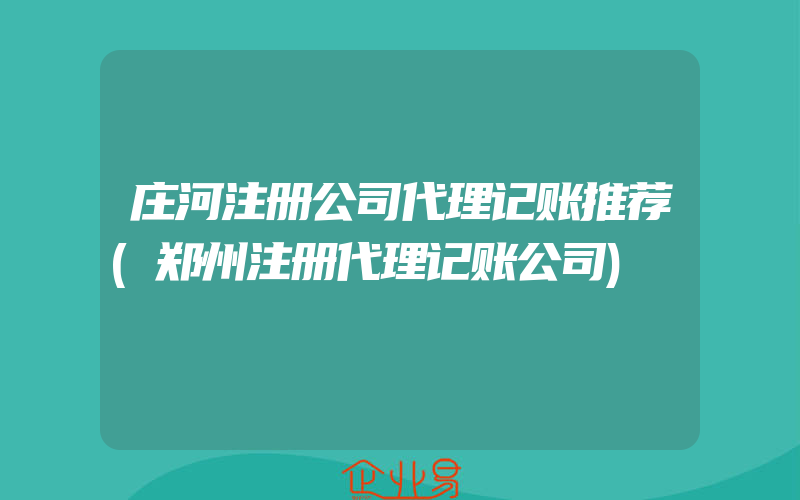 庄河注册公司代理记账推荐(郑州注册代理记账公司)

企业易